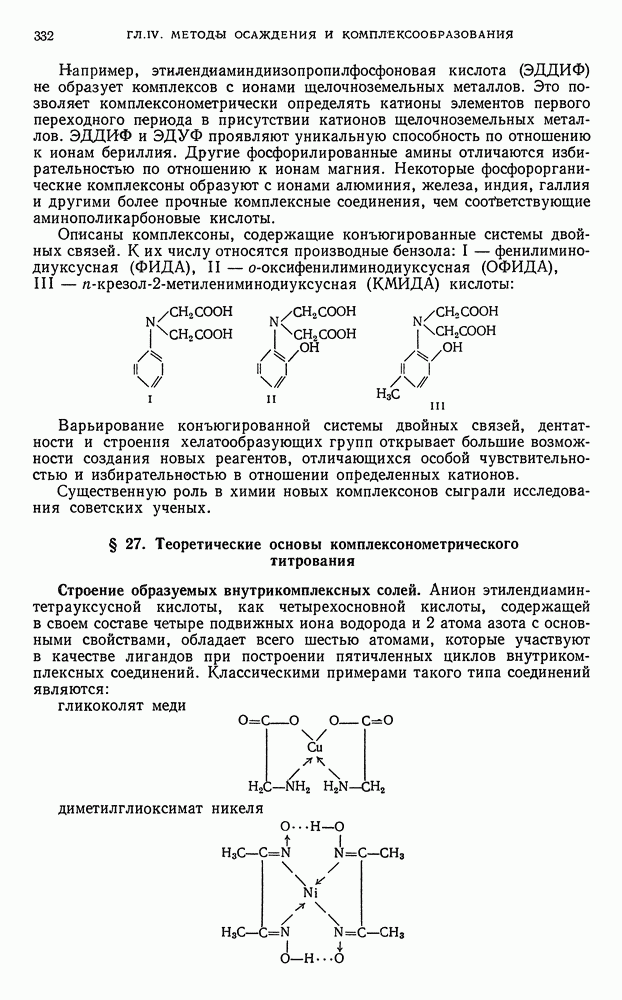 332 ГЛ. IV. МЕТОДЫ ОСАЖДЕНИЯ И КОМПЛЕКСООБРАЗОВАНИЯ

Например, этилендиаминдиизопропилфосфоновая кислота (ЭДДИФ) не образует комплексов с ионами щелочноземельных металлов. Это позволяет комплексонометрически определять катионы элементов первого переходного периода в присутствии катионов щелочноземельных металлов. ЭДДИФ и ЭДУФ проявляют уникальную способность по отношению к ионам бериллия. Другие фосфорилированные амины отличаются избирательностью по отношению к ионам магния. Некоторые фосфорорганические комплексоны образуют с ионами алюминия, железа, индия, галлия и другими более прочные комплексные соединения, чем соответствующие аминополикарбоновые кислоты.

Описаны комплексоны, содержащие конъюгированные системы двойных связей. К их числу относятся производные бензола: I — фенилиминодиуксусная (ФИДА), II — о-оксифенилиминодиуксусная (ОФИДА), III — п-крезол-2-метилениминодиуксусная (КМИДА) кислоты:

N $CH_2COOH$ $CH_2COOH$
I

N $CH_2COOH$ $CH_2COOH$ OH
II

N $CH_2COOH$ $CH_2COOH$ OH $H_3C$
III

Варьирование конъюгированной системы двойных связей, дентатности и строения хелатообразующих групп открывает большие возможности создания новых реагентов, отличающихся особой чувствительностью и избирательностью в отношении определенных катионов.

Существенную роль в химии новых комплексонов сыграли исследования советских ученых.

§ 27. Теоретические основы комплексонометрического титрования

Строение образуемых внутрикомплексных солей. Анион этилендиаминтетрауксусной кислоты, как четырехосновной кислоты, содержащей в своем составе четыре подвижных иона водорода и 2 атома азота с основными свойствами, обладает всего шестью атомами, которые участвуют в качестве лигандов при построении пятичленных циклов внутрикомплексных соединений. Классическими примерами такого типа соединений являются:

гликоколят меди

O=C—O O—C=O
Cu
$H_2C—NH_2$ $H_2N—CH_2$

диметилглиоксимат никеля

O···H—O
$H_3C—C=N$ $N=C—CH_3$
Ni
$H_3C—C=N$ $N=C—CH_3$
O—H···O